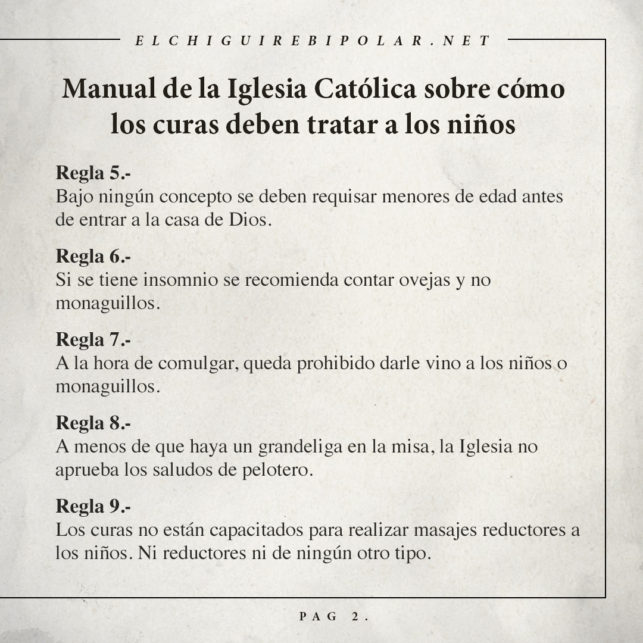 ELCHIGUIREBIPOLAR.NET

Manual de la Iglesia Católica sobre cómo los curas deben tratar a los niños

Regla 5.-
Bajo ningún concepto se deben requisar menores de edad antes de entrar a la casa de Dios.

Regla 6.-
Si se tiene insomnio se recomienda contar ovejas y no monaguillos.

Regla 7.-
A la hora de comulgar, queda prohibido darle vino a los niños o monaguillos.

Regla 8.-
A menos de que haya un grandeliga en la misa, la Iglesia no aprueba los saludos de pelotero.

Regla 9.-
Los curas no están capacitados para realizar masajes reductores a los niños. Ni reductores ni de ningún otro tipo.

PAG 2.